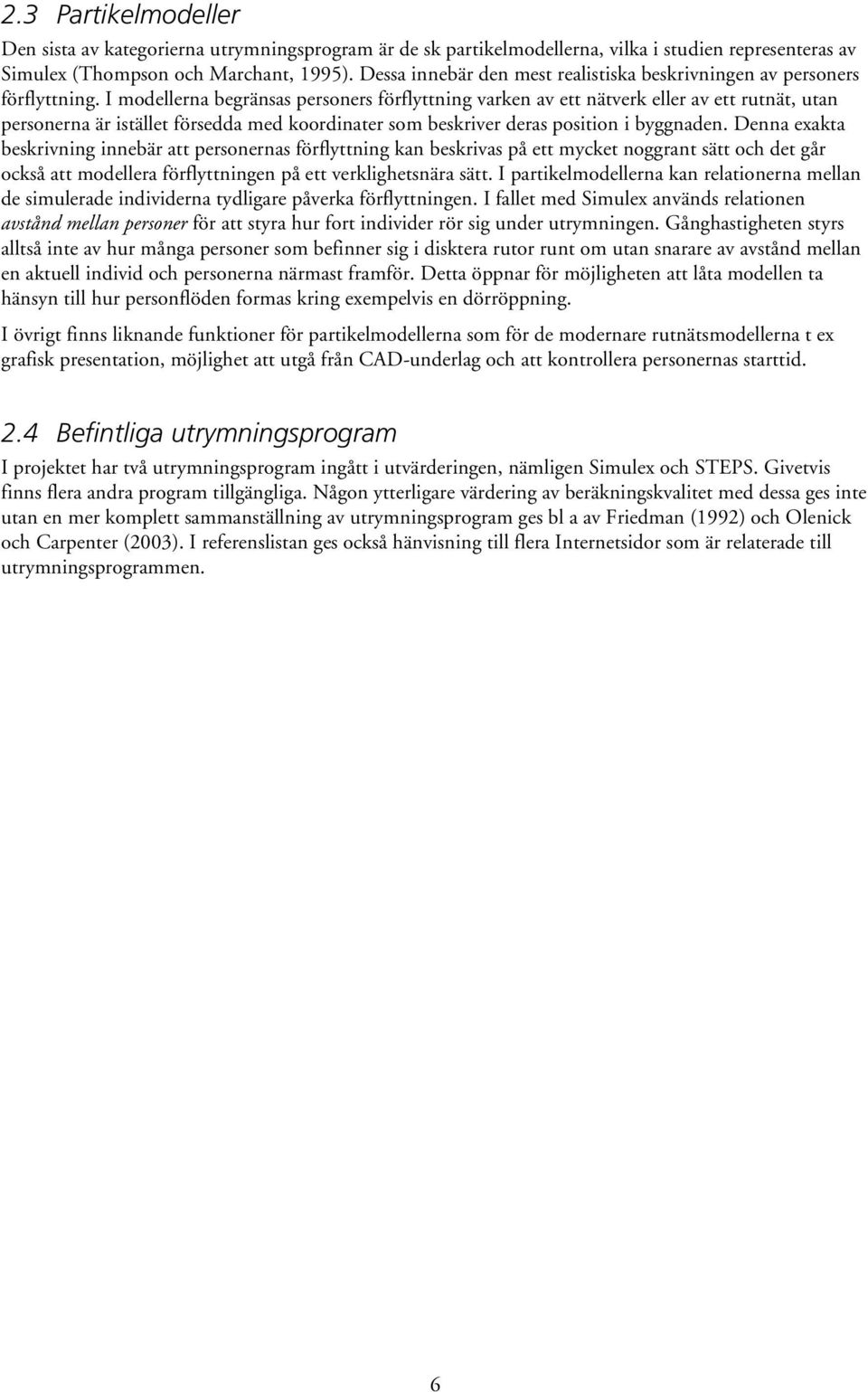 2.3 Partikelmodeller

Den sista av kategorierna utrymningsprogram är de sk partikelmodellerna, vilka i studien representeras av Simulex (Thompson och Marchant, 1995). Dessa innebär den mest realistiska beskrivningen av personers förflyttning. I modellerna begränsas personers förflyttning varken av ett nätverk eller av ett rutnät, utan personerna är istället försedda med koordinater som beskriver deras position i byggnaden. Denna exakta beskrivning innebär att personernas förflyttning kan beskrivas på ett mycket noggrant sätt och det går också att modellera förflyttningen på ett verklighetsnära sätt. I partikelmodellerna kan relationerna mellan de simulerade individerna tydligare påverka förflyttningen. I fallet med Simulex används relationen avstånd mellan personer för att styra hur fort individer rör sig under utrymningen. Gånghastigheten styrs alltså inte av hur många personer som befinner sig i disktera rutor runt om utan snarare av avstånd mellan en aktuell individ och personerna närmast framför. Detta öppnar för möjligheten att låta modellen ta hänsyn till hur personflöden formas kring exempelvis en dörröppning.

I övrigt finns liknande funktioner för partikelmodellerna som för de modernare rutnätsmodellerna t ex grafisk presentation, möjlighet att utgå från CAD-underlag och att kontrollera personernas starttid.

2.4 Befintliga utrymningsprogram

I projektet har två utrymningsprogram ingått i utvärderingen, nämligen Simulex och STEPS. Givetvis finns flera andra program tillgängliga. Någon ytterligare värdering av beräkningskvalitet med dessa ges inte utan en mer komplett sammanställning av utrymningsprogram ges bl a av Friedman (1992) och Olenick och Carpenter (2003). I referenslistan ges också hänvisning till flera Internetsidor som är relaterade till utrymningsprogrammen.

6